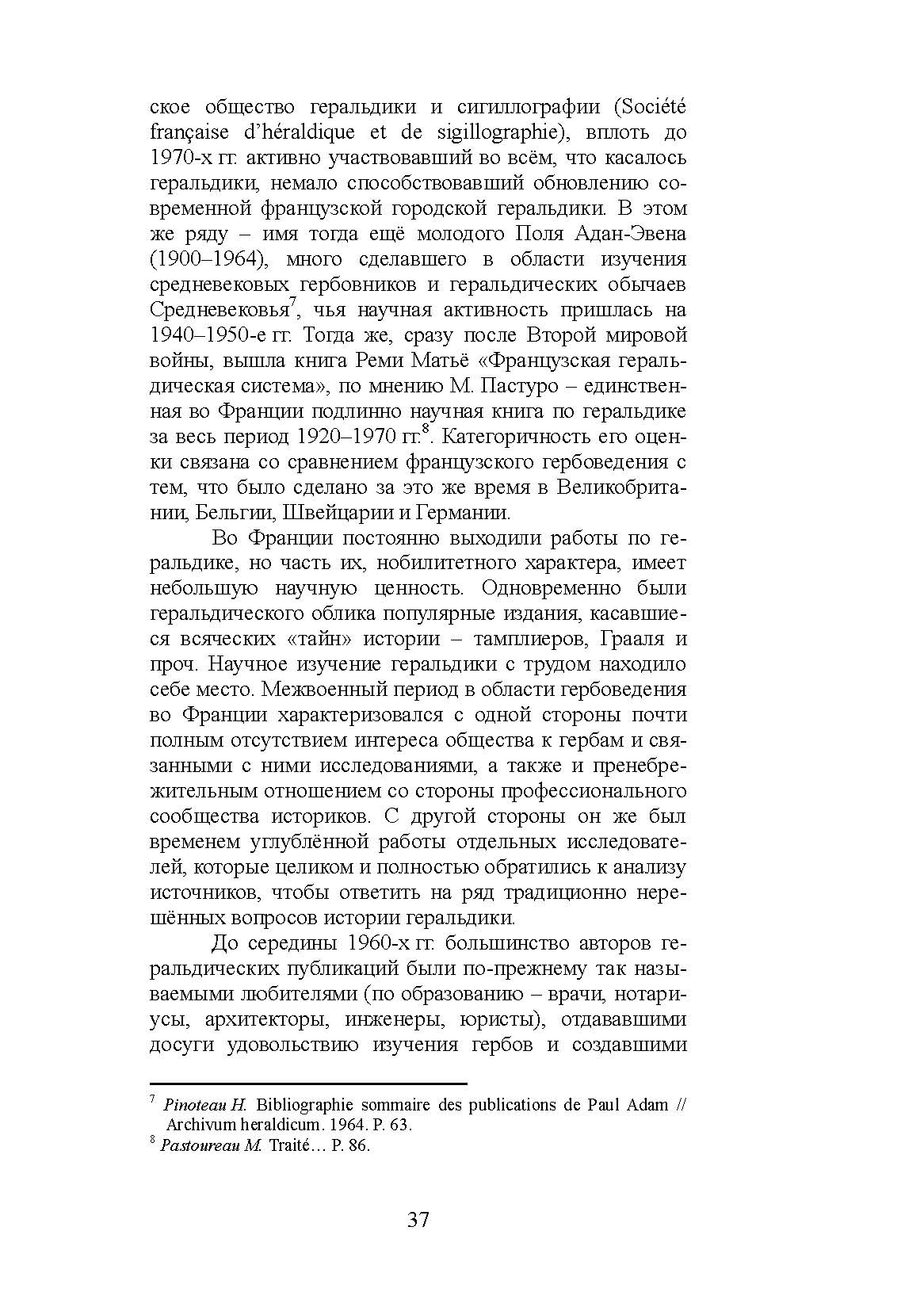 ское общество геральдики и сигиллографии (Société française d'héraldique et de sigillographie), вплоть до 1970-х гг. активно участвовавший во всём, что касалось геральдики, немало способствовавший обновлению современной французской городской геральдики. В этом же ряду – имя тогда ещё молодого Поля Адан-Эвена (1900–1964), много сделавшего в области изучения средневековых гербовников и геральдических обычаев Средневековья$^7$, чья научная активность пришлась на 1940–1950-е гг. Тогда же, сразу после Второй мировой войны, вышла книга Реми Матьё «Французская геральдическая система», по мнению М. Пастуро – единственная во Франции подлинно научная книга по геральдике за весь период 1920–1970 гг.$^8$. Категоричность его оценки связана со сравнением французского гербоведения с тем, что было сделано за это же время в Великобритании, Бельгии, Швейцарии и Германии.

Во Франции постоянно выходили работы по геральдике, но часть их, нобилитетного характера, имеет небольшую научную ценность. Одновременно были геральдического облика популярные издания, касавшиеся всяческих «тайн» истории – тамплиеров, Грааля и проч. Научное изучение геральдики с трудом находило себе место. Межвоенный период в области гербоведения во Франции характеризовался с одной стороны почти полным отсутствием интереса общества к гербам и связанными с ними исследованиями, а также и пренебрежительным отношением со стороны профессионального сообщества историков. С другой стороны он же был временем углублённой работы отдельных исследователей, которые целиком и полностью обратились к анализу источников, чтобы ответить на ряд традиционно нерешённых вопросов истории геральдики.

До середины 1960-х гг. большинство авторов геральдических публикаций были по-прежнему так называемыми любителями (по образованию – врачи, нотариусы, архитекторы, инженеры, юристы), отдававшими досуги удовольствию изучения гербов и создавшими

$^7$ Pinoteau H. Bibliographie sommaire des publications de Paul Adam // Archivum heraldicum. 1964. P. 63.
$^8$ Pastoureau M. Traité… P. 86.

37